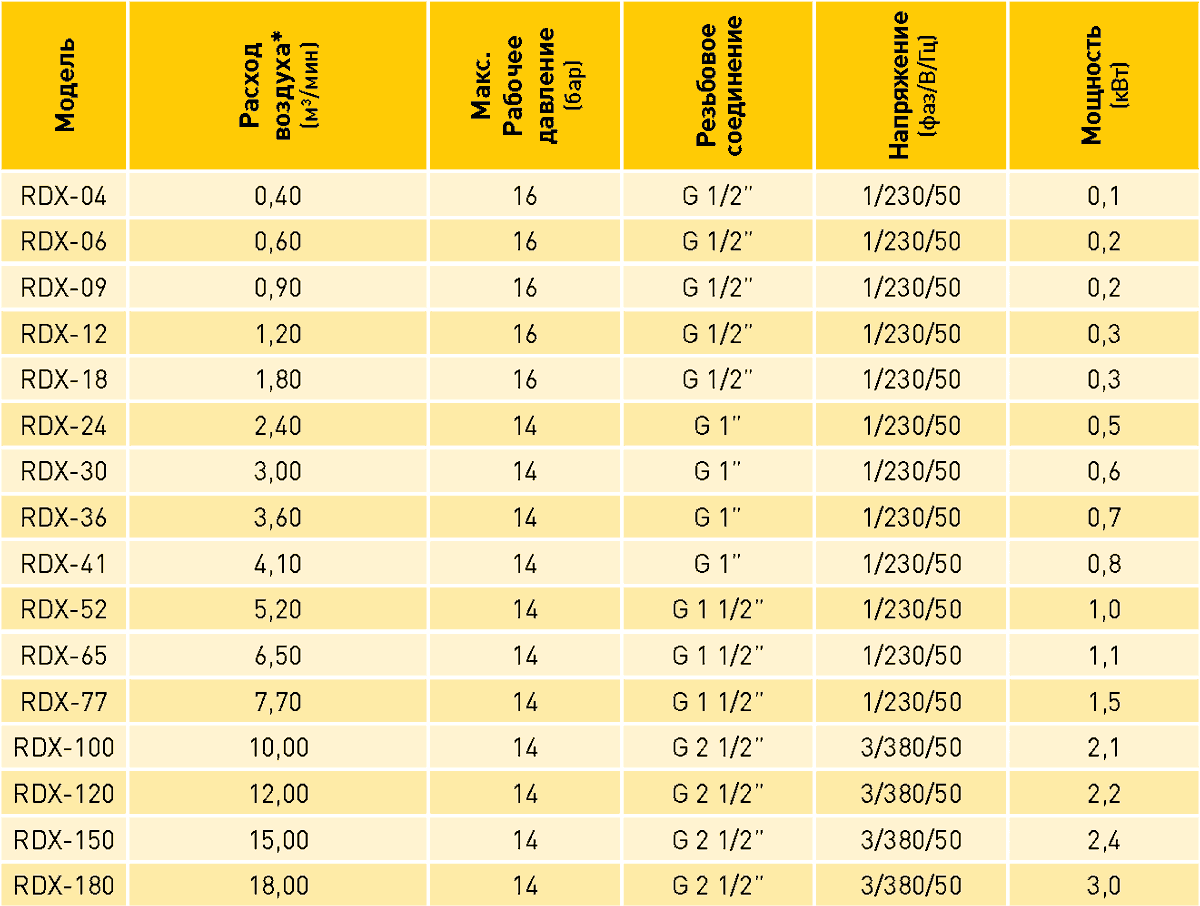 | Модель | Расход воздуха* (м³/мин) | Макс. Рабочее давление (бар) | Резьбовое соединение | Напряжение (фаз/В/Гц) | Мощность (кВт) |
|---|---|---|---|---|---|
| RDX-04 | 0,40 | 16 | G 1/2" | 1/230/50 | 0,1 |
| RDX-06 | 0,60 | 16 | G 1/2" | 1/230/50 | 0,2 |
| RDX-09 | 0,90 | 16 | G 1/2" | 1/230/50 | 0,2 |
| RDX-12 | 1,20 | 16 | G 1/2" | 1/230/50 | 0,3 |
| RDX-18 | 1,80 | 16 | G 1/2" | 1/230/50 | 0,3 |
| RDX-24 | 2,40 | 14 | G 1" | 1/230/50 | 0,5 |
| RDX-30 | 3,00 | 14 | G 1" | 1/230/50 | 0,6 |
| RDX-36 | 3,60 | 14 | G 1" | 1/230/50 | 0,7 |
| RDX-41 | 4,10 | 14 | G 1" | 1/230/50 | 0,8 |
| RDX-52 | 5,20 | 14 | G 1 1/2" | 1/230/50 | 1,0 |
| RDX-65 | 6,50 | 14 | G 1 1/2" | 1/230/50 | 1,1 |
| RDX-77 | 7,70 | 14 | G 1 1/2" | 1/230/50 | 1,5 |
| RDX-100 | 10,00 | 14 | G 2 1/2" | 3/380/50 | 2,1 |
| RDX-120 | 12,00 | 14 | G 2 1/2" | 3/380/50 | 2,2 |
| RDX-150 | 15,00 | 14 | G 2 1/2" | 3/380/50 | 2,4 |
| RDX-180 | 18,00 | 14 | G 2 1/2" | 3/380/50 | 3,0 |